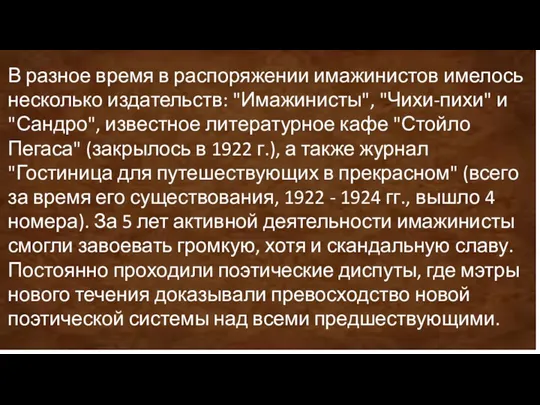 В разное время в распоряжении имажинистов имелось несколько издательств: "Имажинисты", "Чихи-пихи" и "Сандро", известное литературное кафе "Стойло Пегаса" (закрылось в 1922 г.), а также журнал "Гостиница для путешествующих в прекрасном" (всего за время его существования, 1922 - 1924 гг., вышло 4 номера). За 5 лет активной деятельности имажинисты смогли завоевать громкую, хотя и скандальную славу. Постоянно проходили поэтические диспуты, где мэтры нового течения доказывали превосходство новой поэтической системы над всеми предшествующими.